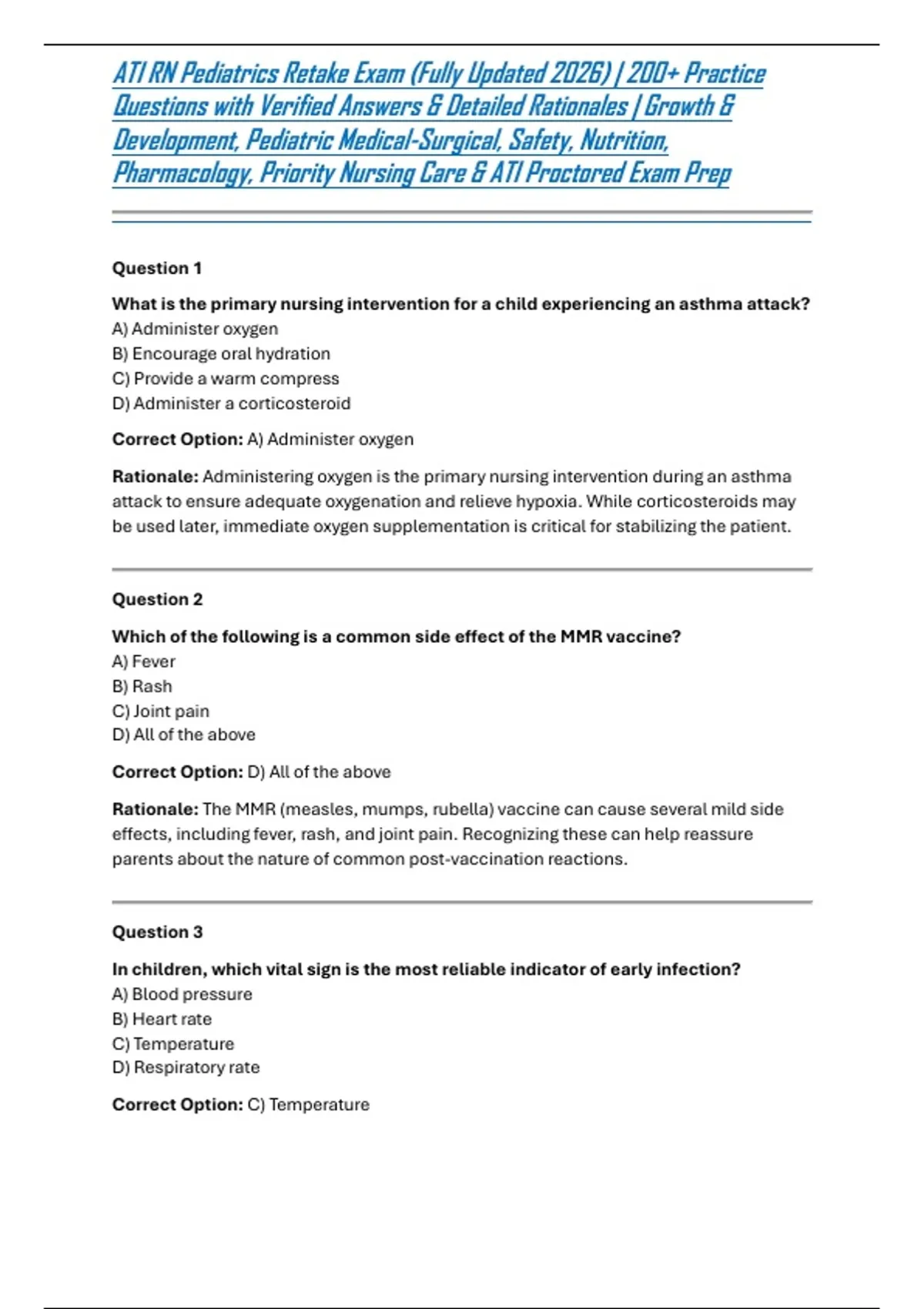 ATI RN Pediatrics Retake Exam (Fully Updated 2026) | 200+ Practice Questions with Verified Answers & Detailed Rationales | Growth & Development, Pediatric Medical-Surgical, Safety, Nutrition, Pharmacology, Priority Nursing Care & ATI Proctored Exam Prep

Question 1

What is the primary nursing intervention for a child experiencing an asthma attack?
A) Administer oxygen
B) Encourage oral hydration
C) Provide a warm compress
D) Administer a corticosteroid

Correct Option: A) Administer oxygen

Rationale: Administering oxygen is the primary nursing intervention during an asthma attack to ensure adequate oxygenation and relieve hypoxia. While corticosteroids may be used later, immediate oxygen supplementation is critical for stabilizing the patient.

Question 2

Which of the following is a common side effect of the MMR vaccine?
A) Fever
B) Rash
C) Joint pain
D) All of the above

Correct Option: D) All of the above

Rationale: The MMR (measles, mumps, rubella) vaccine can cause several mild side effects, including fever, rash, and joint pain. Recognizing these can help reassure parents about the nature of common post-vaccination reactions.

Question 3

In children, which vital sign is the most reliable indicator of early infection?
A) Blood pressure
B) Heart rate
C) Temperature
D) Respiratory rate

Correct Option: C) Temperature